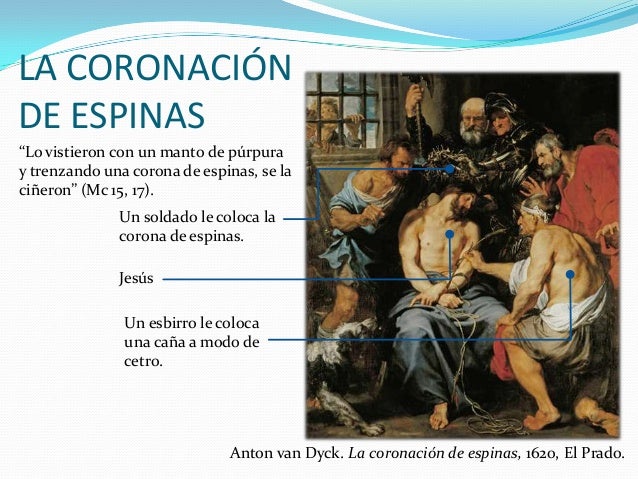 LA CORONACIÓN DE ESPINAS

"Lo vistieron con un manto de púrpura y trenzando una corona de espinas, se la ciñeron" (Mc 15, 17).

Un soldado le coloca la corona de espinas.

Jesús

Un esbirro le coloca una caña a modo de cetro.

Anton van Dyck. La coronación de espinas, 1620, El Prado.